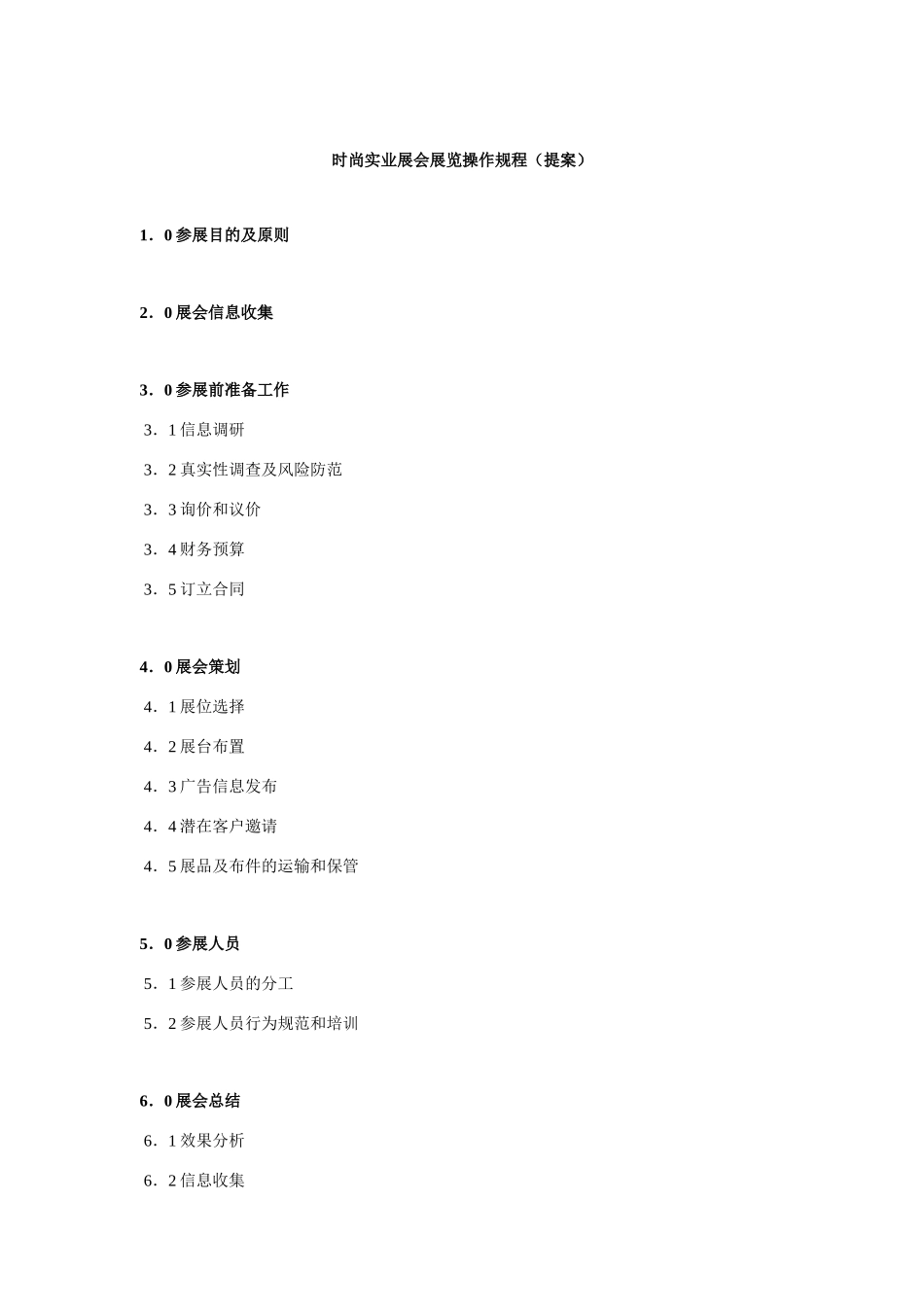 时尚实业展会展览操作规程（提案）

1．0 参展目的及原则

2．0 展会信息收集

3．0 参展前准备工作

3．1 信息调研

3．2 真实性调查及风险防范

3．3 询价和议价

3．4 财务预算

3．5 订立合同

4．0 展会策划

4．1 展位选择

4．2 展台布置

4．3 广告信息发布

4．4 潜在客户邀请

4．5 展品及布件的运输和保管

5．0 参展人员

5．1 参展人员的分工

5．2 参展人员行为规范和培训

6．0 展会总结

6．1 效果分析

6．2 信息收集